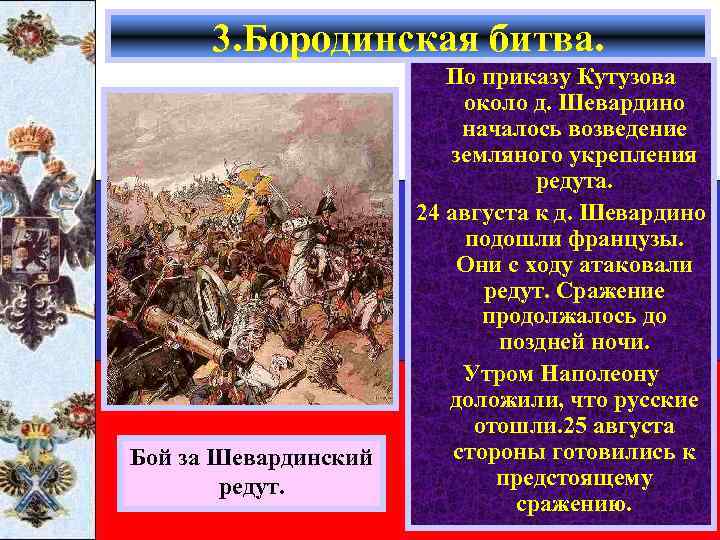 3.Бородинская битва.

По приказу Кутузова около д. Шевардино началось возведение земляного укрепления редута.

24 августа к д. Шевардино подошли французы. Они с ходу атаковали редут. Сражение продолжалось до поздней ночи.

Утром Наполеону доложили, что русские отошли.25 августа стороны готовились к предстоящему сражению.

Бой за Шевардинский редут.